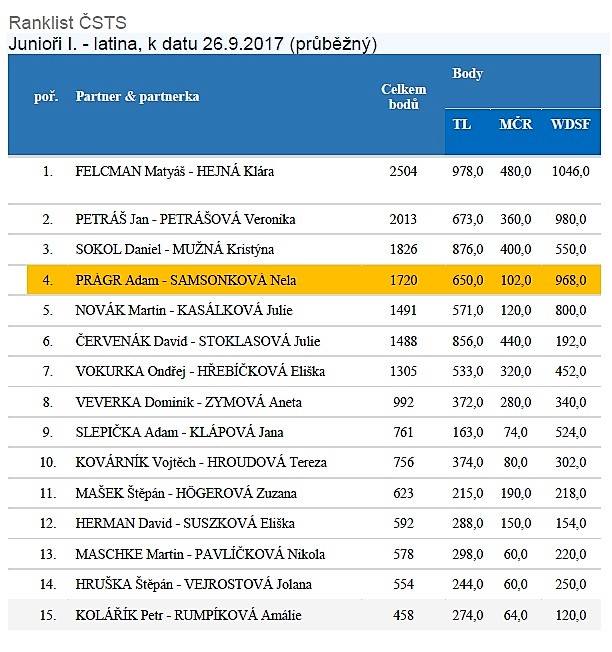 Ranklist ČSTS
Junioři I. - latina, k datu 26.9.2017 (průběžný)

| poř. | Partner & partnerka | Celkem bodů | Body TL | Body MČR | Body WDSF |
|---|---|---|---|---|---|
| 1. | FELCMAN Matyáš - HEJNÁ Klára | 2504 | 978,0 | 480,0 | 1046,0 |
| 2. | PETRÁŠ Jan - PETRÁŠOVÁ Veronika | 2013 | 673,0 | 360,0 | 980,0 |
| 3. | SOKOL Daniel - MUŽNÁ Kristýna | 1826 | 876,0 | 400,0 | 550,0 |
| 4. | PRÁGR Adam - SAMSONKOVÁ Nela | 1720 | 650,0 | 102,0 | 968,0 |
| 5. | NOVÁK Martin - KASÁLKOVÁ Julie | 1491 | 571,0 | 120,0 | 800,0 |
| 6. | ČERVENÁK David - STOKLASOVÁ Julie | 1488 | 856,0 | 440,0 | 192,0 |
| 7. | VOKURKA Ondřej - HŘEBÍČKOVÁ Eliška | 1305 | 533,0 | 320,0 | 452,0 |
| 8. | VEVERKA Dominik - ZYMOVÁ Aneta | 992 | 372,0 | 280,0 | 340,0 |
| 9. | SLEPIČKA Adam - KLÁPOVÁ Jana | 761 | 163,0 | 74,0 | 524,0 |
| 10. | KOVÁRNÍK Vojtěch - HROUDOVÁ Tereza | 756 | 374,0 | 80,0 | 302,0 |
| 11. | MAŠEK Štěpán - HÖGEROVÁ Zuzana | 623 | 215,0 | 190,0 | 218,0 |
| 12. | HERMAN David - SUSZKOVÁ Eliška | 592 | 288,0 | 150,0 | 154,0 |
| 13. | MASCHKE Martin - PAVLÍČKOVÁ Nikola | 578 | 298,0 | 60,0 | 220,0 |
| 14. | HRUŠKA Štěpán - VEJROSTOVÁ Jolana | 554 | 244,0 | 60,0 | 250,0 |
| 15. | KOLÁŘÍK Petr - RUMPÍKOVÁ Amálie | 458 | 274,0 | 64,0 | 120,0 |